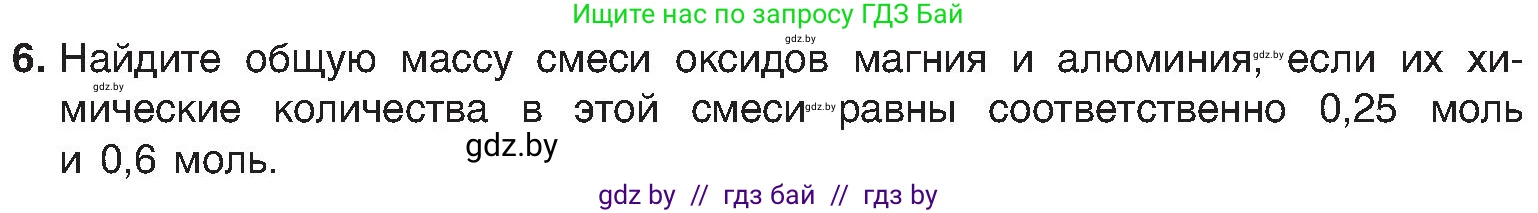 Ищите нас по запросу ГДЗ Бай

gdz.by

6. Найдите общую массу смеси оксидов магния и алюминия, gdz.by если их химические gdz.by количества в этой смеси gdz.by равны соответственно 0,25 моль и 0,6 моль.

gdz.by

gdz by // гдз бай // гдз by